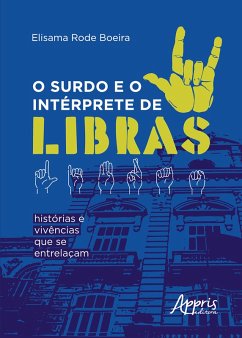 Elisama Rode Boeira

O SURDO E O INTÉRPRETE DE LIBRAS

histórias e vivências que se entrelaçam

Appris editora